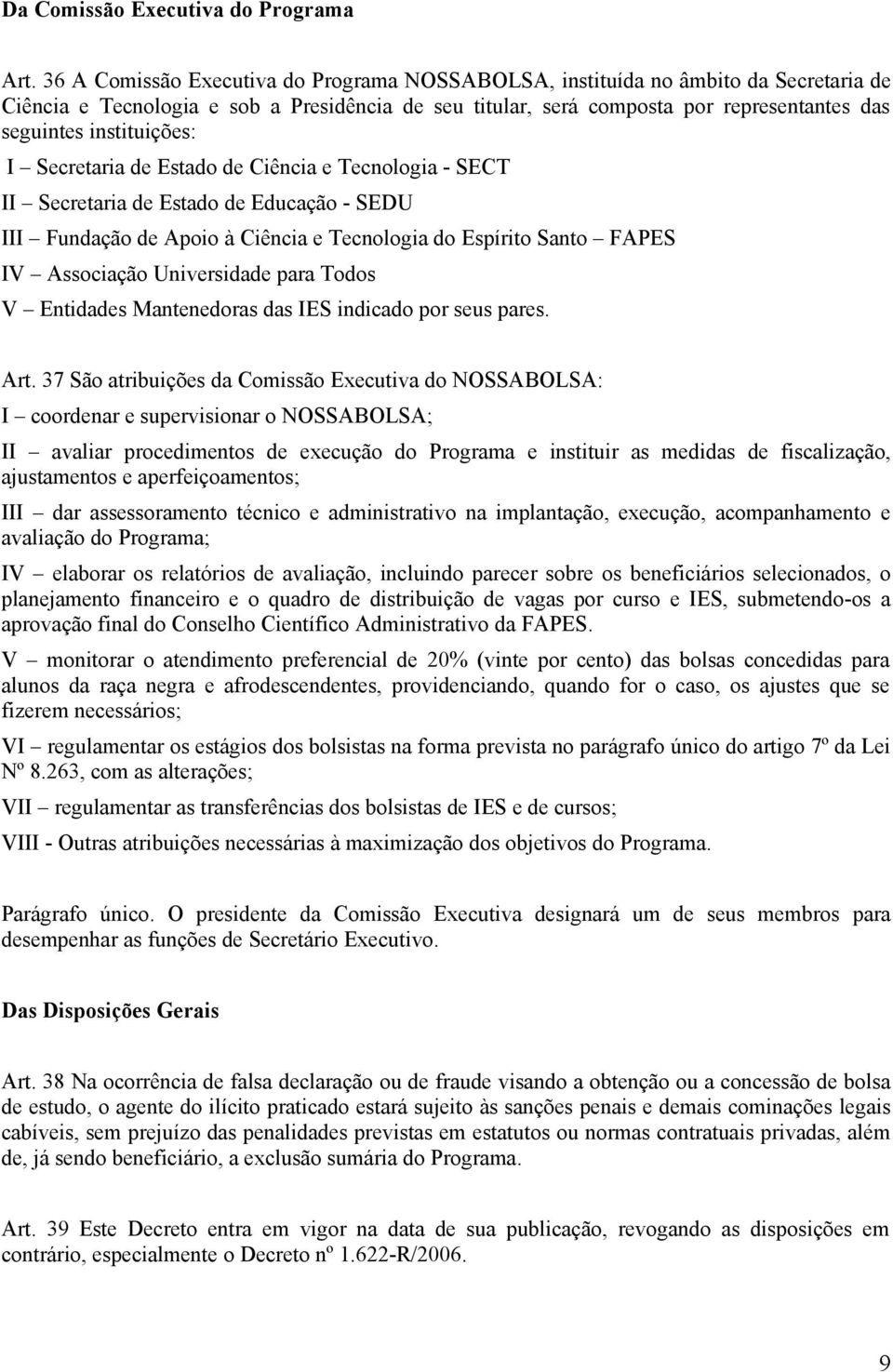 Da Comissão Executiva do Programa

Art. 36 A Comissão Executiva do Programa NOSSABOLSA, instituída no âmbito da Secretaria de Ciência e Tecnologia e sob a Presidência de seu titular, será composta por representantes das seguintes instituições:

I – Secretaria de Estado de Ciência e Tecnologia - SECT
II – Secretaria de Estado de Educação - SEDU
III – Fundação de Apoio à Ciência e Tecnologia do Espírito Santo – FAPES
IV – Associação Universidade para Todos
V – Entidades Mantenedoras das IES indicado por seus pares.

Art. 37 São atribuições da Comissão Executiva do NOSSABOLSA:

I – coordenar e supervisionar o NOSSABOLSA;

II – avaliar procedimentos de execução do Programa e instituir as medidas de fiscalização, ajustamentos e aperfeiçoamentos;

III – dar assessoramento técnico e administrativo na implantação, execução, acompanhamento e avaliação do Programa;

IV – elaborar os relatórios de avaliação, incluindo parecer sobre os beneficiários selecionados, o planejamento financeiro e o quadro de distribuição de vagas por curso e IES, submetendo-os a aprovação final do Conselho Científico Administrativo da FAPES.

V – monitorar o atendimento preferencial de 20% (vinte por cento) das bolsas concedidas para alunos da raça negra e afrodescendentes, providenciando, quando for o caso, os ajustes que se fizerem necessários;

VI – regulamentar os estágios dos bolsistas na forma prevista no parágrafo único do artigo 7º da Lei Nº 8.263, com as alterações;

VII – regulamentar as transferências dos bolsistas de IES e de cursos;

VIII - Outras atribuições necessárias à maximização dos objetivos do Programa.

Parágrafo único. O presidente da Comissão Executiva designará um de seus membros para desempenhar as funções de Secretário Executivo.

Das Disposições Gerais

Art. 38 Na ocorrência de falsa declaração ou de fraude visando a obtenção ou a concessão de bolsa de estudo, o agente do ilícito praticado estará sujeito às sanções penais e demais cominações legais cabíveis, sem prejuízo das penalidades previstas em estatutos ou normas contratuais privadas, além de, já sendo beneficiário, a exclusão sumária do Programa.

Art. 39 Este Decreto entra em vigor na data de sua publicação, revogando as disposições em contrário, especialmente o Decreto nº 1.622-R/2006.

9